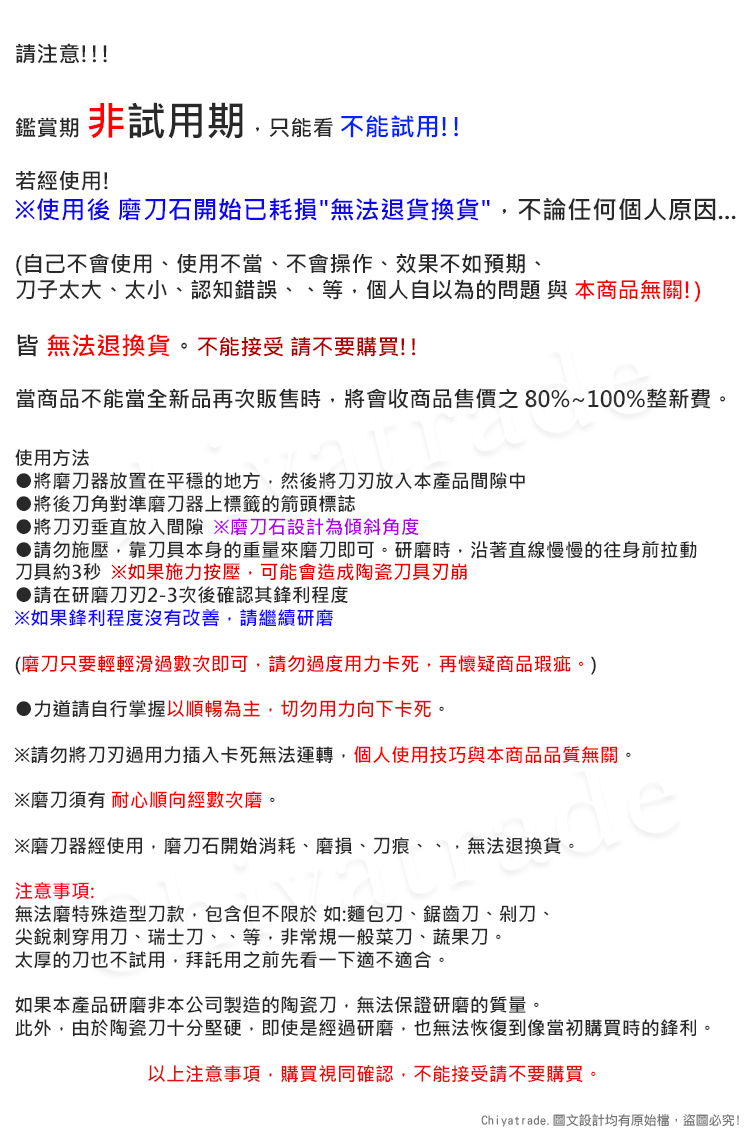 請注意!!!

鑑賞期 非試用期，只能看 不能試用!!

若經使用!
※使用後 磨刀石開始已耗損"無法退貨換貨"，不論任何個人原因...

(自己不會使用、使用不當、不會操作、效果不如預期、
刀子太大、太小、認知錯誤、、等，個人自以為的問題 與 本商品無關!)

皆 無法退換貨。不能接受 請不要購買!!

當商品不能當全新品再次販售時，將會收商品售價之 80%~100%整新費。

使用方法
●將磨刀器放置在平穩的地方，然後將刀刃放入本產品間隙中
●將後刀角對準磨刀器上標籤的箭頭標誌
●將刀刃垂直放入間隙 ※磨刀石設計為傾斜角度
●請勿施壓，靠刀具本身的重量來磨刀即可。研磨時，沿著直線慢慢的往身前拉動刀具約3秒 ※如果施力按壓，可能會造成陶瓷刀具刃崩
●請在研磨刀刃2-3次後確認其鋒利程度
※如果鋒利程度沒有改善，請繼續研磨

(磨刀只要輕輕滑過數次即可，請勿過度用力卡死，再懷疑商品瑕疵。)

●力道請自行掌握以順暢為主，切勿用力向下卡死。

※請勿將刀刃過用力插入卡死無法運轉，個人使用技巧與本商品品質無關。

※磨刀須有 耐心順向經數次磨。

※磨刀器經使用，磨刀石開始消耗、磨損、刀痕、、，無法退換貨。

注意事項:
無法磨特殊造型刀款，包含但不限於 如:麵包刀、鋸齒刀、剁刀、
尖銳刺穿用刀、瑞士刀、、等，非常規一般菜刀、蔬果刀。
太厚的刀也不試用，拜託用之前先看一下適不適合。

如果本產品研磨非本公司製造的陶瓷刀，無法保證研磨的質量。
此外，由於陶瓷刀十分堅硬，即使是經過研磨，也無法恢復到像當初購買時的鋒利。

以上注意事項，購買視同確認，不能接受請不要購買。

Chiyatrade.圖文設計均有原始檔，盜圖必究!